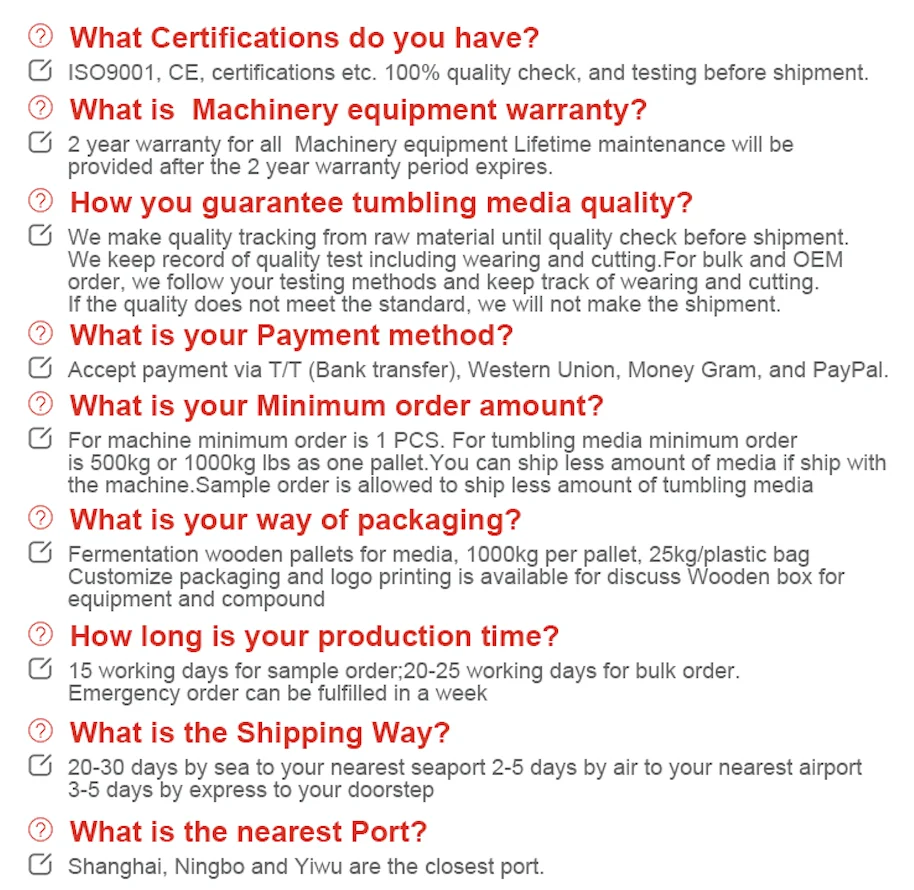 What Certifications do you have?

ISO9001, CE, certifications etc. 100% quality check, and testing before shipment.

What is  Machinery equipment warranty?

2 year warranty for all  Machinery equipment Lifetime maintenance will be provided after the 2 year warranty period expires.

How you guarantee tumbling media quality?

We make quality tracking from raw material until quality check before shipment. We keep record of quality test including wearing and cutting.For bulk and OEM order, we follow your testing methods and keep track of wearing and cutting. If the quality does not meet the standard, we will not make the shipment.

What is your Payment method?

Accept payment via T/T (Bank transfer), Western Union, Money Gram, and PayPal.

What is your Minimum order amount?

For machine minimum order is 1 PCS. For tumbling media minimum order is 500kg or 1000kg lbs as one pallet.You can ship less amount of media if ship with the machine.Sample order is allowed to ship less amount of tumbling media

What is your way of packaging?

Fermentation wooden pallets for media, 1000kg per pallet, 25kg/plastic bag Customize packaging and logo printing is available for discuss Wooden box for equipment and compound

How long is your production time?

15 working days for sample order;20-25 working days for bulk order. Emergency order can be fulfilled in a week

What is the Shipping Way?

20-30 days by sea to your nearest seaport 2-5 days by air to your nearest airport 3-5 days by express to your doorstep

What is the nearest Port?

Shanghai, Ningbo and Yiwu are the closest port.